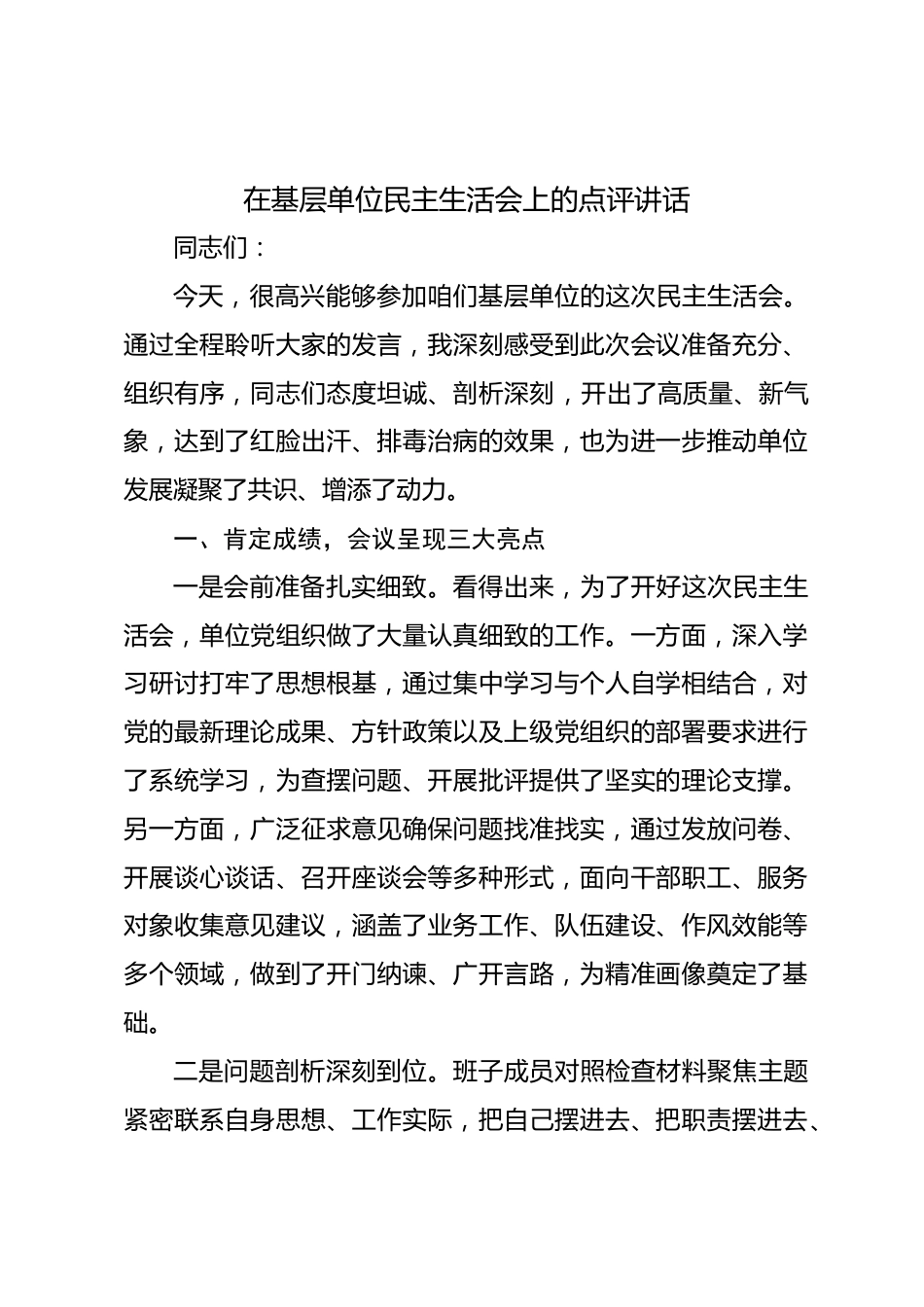 在基层单位民主生活会上的点评讲话

同志们：

今天，很高兴能够参加咱们基层单位的这次民主生活会。通过全程聆听大家的发言，我深刻感受到此次会议准备充分、组织有序，同志们态度坦诚、剖析深刻，开出了高质量、新气象，达到了红脸出汗、排毒治病的效果，也为进一步推动单位发展凝聚了共识、增添了动力。

一、肯定成绩，会议呈现三大亮点

一是会前准备扎实细致。看得出来，为了开好这次民主生活会，单位党组织做了大量认真细致的工作。一方面，深入学习研讨打牢了思想根基，通过集中学习与个人自学相结合，对党的最新理论成果、方针政策以及上级党组织的部署要求进行了系统学习，为查摆问题、开展批评提供了坚实的理论支撑。另一方面，广泛征求意见确保问题找准找实，通过发放问卷、开展谈心谈话、召开座谈会等多种形式，面向干部职工、服务对象收集意见建议，涵盖了业务工作、队伍建设、作风效能等多个领域，做到了开门纳谏、广开言路，为精准画像奠定了基础。

二是问题剖析深刻到位。班子成员对照检查材料聚焦主题紧密联系自身思想、工作实际，把自己摆进去、把职责摆进去、